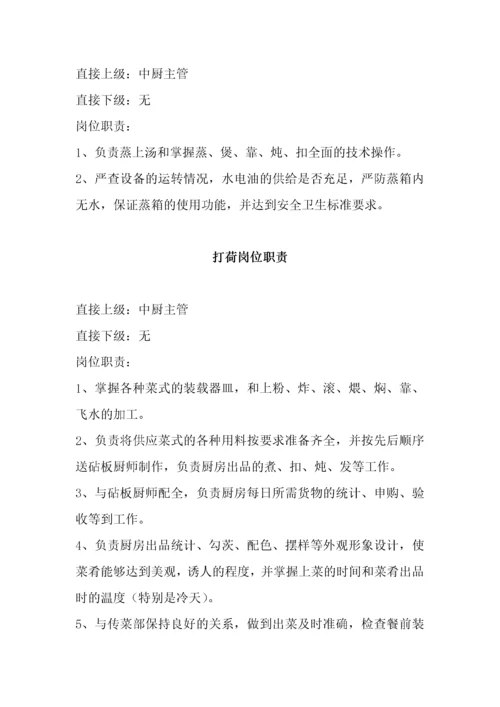 直接上级：中厨主管

直接下级：无

岗位职责：

1、负责蒸上汤和掌握蒸、煲、靠、炖、扣全面的技术操作。

2、严查设备的运转情况，水电油的供给是否充足，严防蒸箱内无水，保证蒸箱的使用功能，并达到安全卫生标准要求。

打荷岗位职责

直接上级：中厨主管

直接下级：无

岗位职责：

1、掌握各种菜式的装载器皿，和上粉、炸、滚、煨、焖、靠、飞水的加工。

2、负责将供应菜式的各种用料按要求准备齐全，并按先后顺序送砧板厨师制作，负责厨房出品的煮、扣、炖、发等工作。

3、与砧板厨师配全，负责厨房每日所需货物的统计、申购、验收等到工作。

4、负责厨房出品统计、勾芡、配色、摆样等外观形象设计，使菜肴能够达到美观，诱人的程度，并掌握上菜的时间和菜肴出品时的温度（特别是冷天）。

5、与传菜部保持良好的关系，做到出菜及时准确，检查餐前装